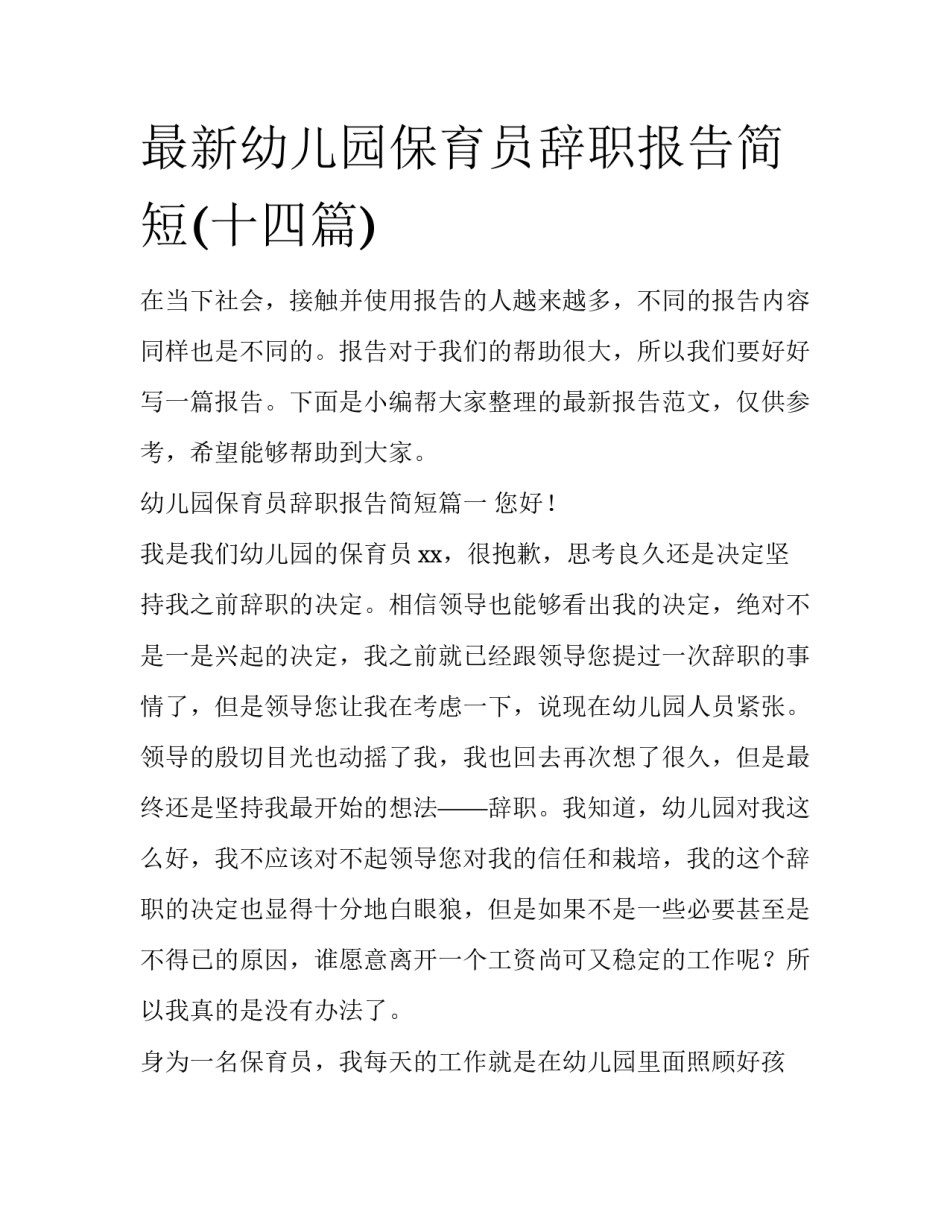 最新幼儿园保育员辞职报告简短(十四篇)

在当下社会，接触并使用报告的人越来越多，不同的报告内容同样也是不同的。报告对于我们的帮助很大，所以我们要好好写一篇报告。下面是小编帮大家整理的最新报告范文，仅供参考，希望能够帮助到大家。

幼儿园保育员辞职报告简短篇一 您好！

我是我们幼儿园的保育员 xx，很抱歉，思考良久还是决定坚持我之前辞职的决定。相信领导也能够看出我的决定，绝对不是一是兴起的决定，我之前就已经跟领导您提过一次辞职的事情了，但是领导您让我在考虑一下，说现在幼儿园人员紧张。领导的殷切目光也动摇了我，我也回去再次想了很久，但是最终还是坚持我最开始的想法——辞职。我知道，幼儿园对我这么好，我不应该对不起领导您对我的信任和栽培，我的这个辞职的决定也显得十分地白眼狼，但是如果不是一些必要甚至是不得已的原因，谁愿意离开一个工资尚可又稳定的工作呢？所以我真的是没有办法了。

身为一名保育员，我每天的工作就是在幼儿园里面照顾好孩